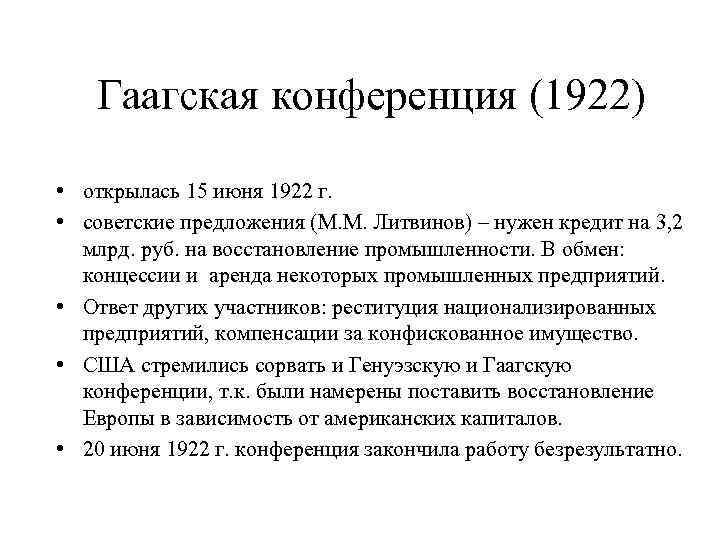 Гаагская конференция (1922)

• открылась 15 июня 1922 г.
• советские предложения (М.М. Литвинов) – нужен кредит на 3,2 млрд. руб. на восстановление промышленности. В обмен: концессии и аренда некоторых промышленных предприятий.
• Ответ других участников: реституция национализированных предприятий, компенсации за конфискованное имущество.
• США стремились сорвать и Генуэзскую и Гаагскую конференции, т.к. были намерены поставить восстановление Европы в зависимость от американских капиталов.
• 20 июня 1922 г. конференция закончила работу безрезультатно.